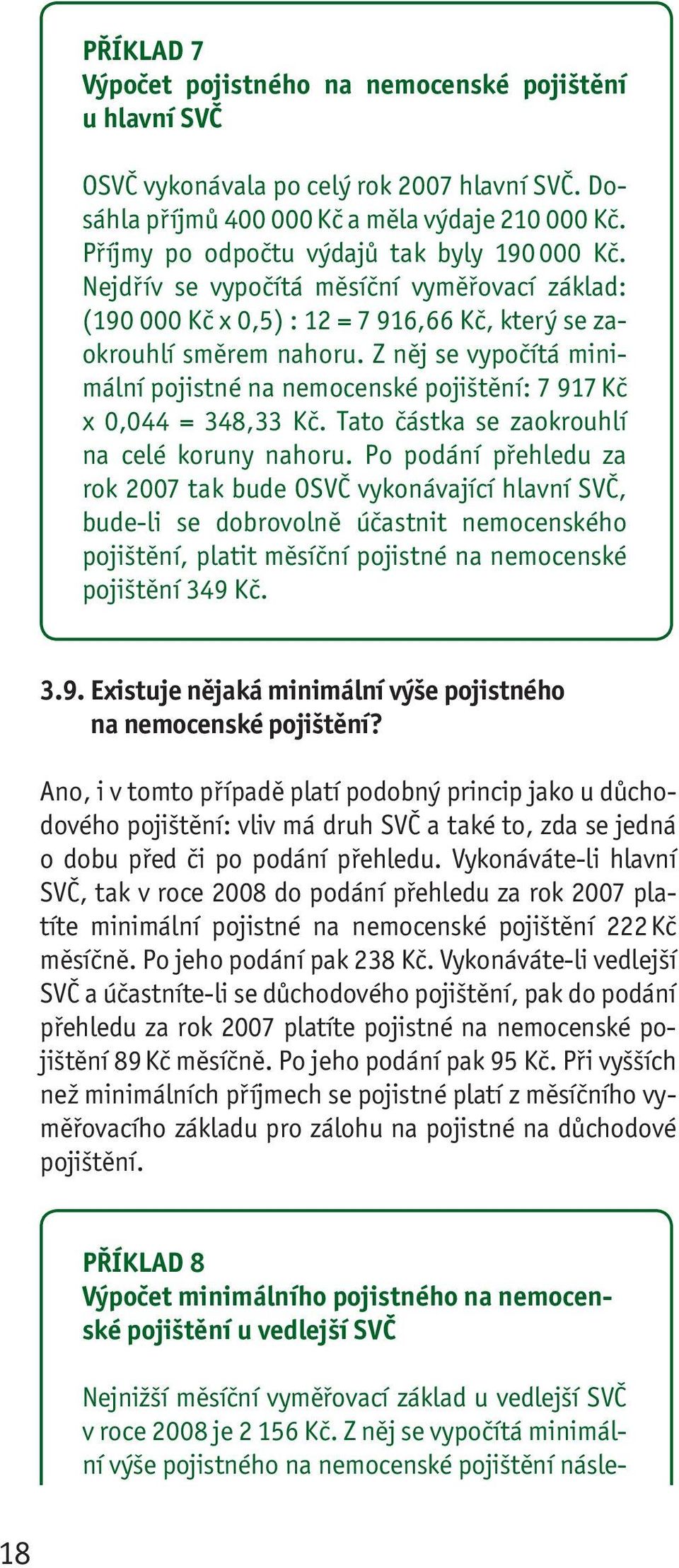 PŘÍKLAD 7
Výpočet pojistného na nemocenské pojištění u hlavní SVČ

OSVČ vykonávala po celý rok 2007 hlavní SVČ. Dosáhla příjmů 400 000 Kč a měla výdaje 210 000 Kč. Příjmy po odpočtu výdajů tak byly 190 000 Kč. Nejdřív se vypočítá měsíční vyměřovací základ: (190 000 Kč x 0,5) : 12 = 7 916,66 Kč, který se zaokrouhlí směrem nahoru. Z něj se vypočítá minimální pojistné na nemocenské pojištění: 7 917 Kč x 0,044 = 348,33 Kč. Tato částka se zaokrouhlí na celé koruny nahoru. Po podání přehledu za rok 2007 tak bude OSVČ vykonávající hlavní SVČ, bude-li se dobrovolně účastnit nemocenského pojištění, platit měsíční pojistné na nemocenské pojištění 349 Kč.

3.9. Existuje nějaká minimální výše pojistného na nemocenské pojištění?

Ano, i v tomto případě platí podobný princip jako u důchodového pojištění: vliv má druh SVČ a také to, zda se jedná o dobu před či po podání přehledu. Vykonáváte-li hlavní SVČ, tak v roce 2008 do podání přehledu za rok 2007 platíte minimální pojistné na nemocenské pojištění 222 Kč měsíčně. Po jeho podání pak 238 Kč. Vykonáváte-li vedlejší SVČ a účastníte-li se důchodového pojištění, pak do podání přehledu za rok 2007 platíte pojistné na nemocenské pojištění 89 Kč měsíčně. Po jeho podání pak 95 Kč. Při vyšších než minimálních příjmech se pojistné platí z měsíčního vyměřovacího základu pro zálohu na pojistné na důchodové pojištění.

PŘÍKLAD 8
Výpočet minimálního pojistného na nemocenské pojištění u vedlejší SVČ

Nejnižší měsíční vyměřovací základ u vedlejší SVČ v roce 2008 je 2 156 Kč. Z něj se vypočítá minimální výše pojistného na nemocenské pojištění násle-

18